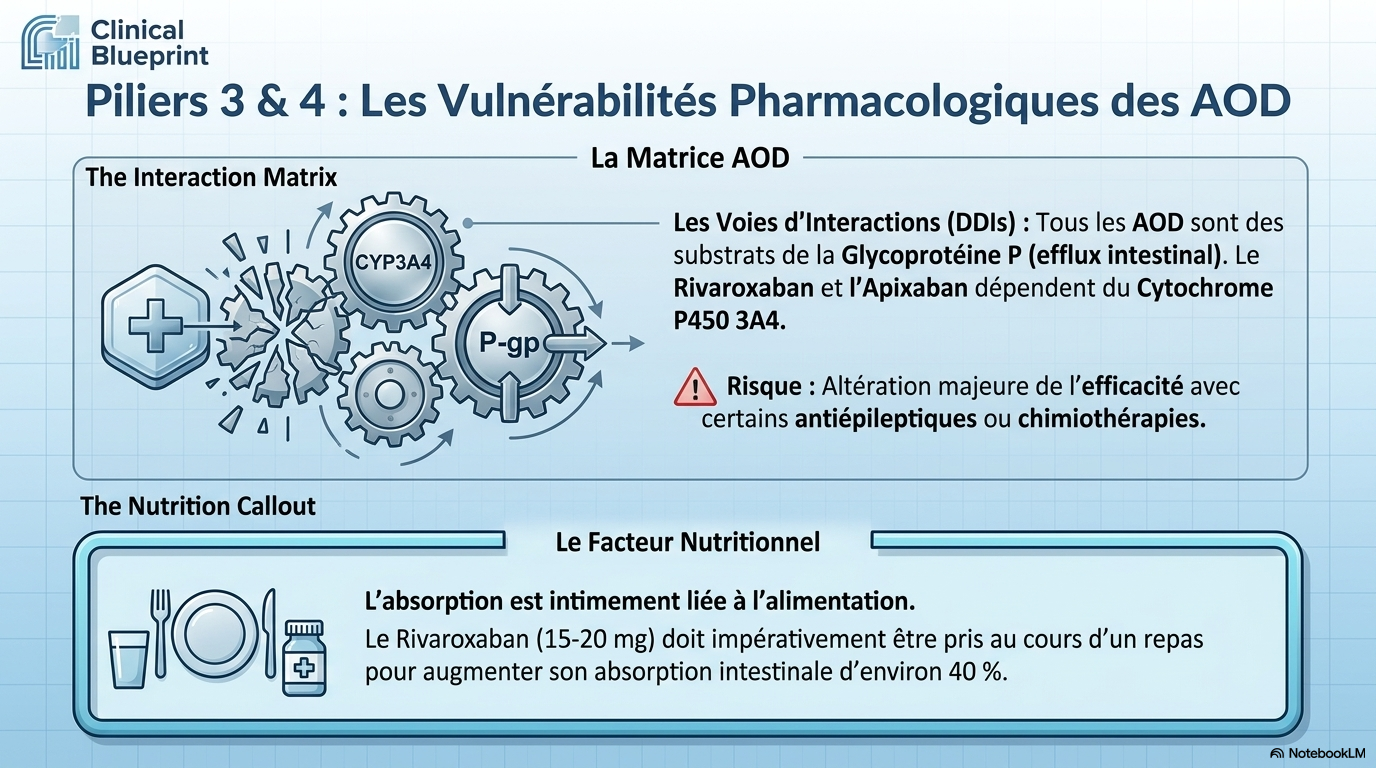 Clinical Blueprint

Piliers 3 & 4 : Les Vulnérabilités Pharmacologiques des AOD

La Matrice AOD

The Interaction Matrix

CYP3A4

P-gp

Les Voies d'Interactions (DDIs) : Tous les AOD sont des substrats de la Glycoprotéine P (efflux intestinal). Le Rivaroxaban et l'Apixaban dépendent du Cytochrome P450 3A4.

Risque : Altération majeure de l'efficacité avec certains antiépileptiques ou chimiothérapies.

The Nutrition Callout

Le Facteur Nutritionnel

L'absorption est intimement liée à l'alimentation.

Le Rivaroxaban (15-20 mg) doit impérativement être pris au cours d'un repas pour augmenter son absorption intestinale d'environ 40 %.

NotebookLM